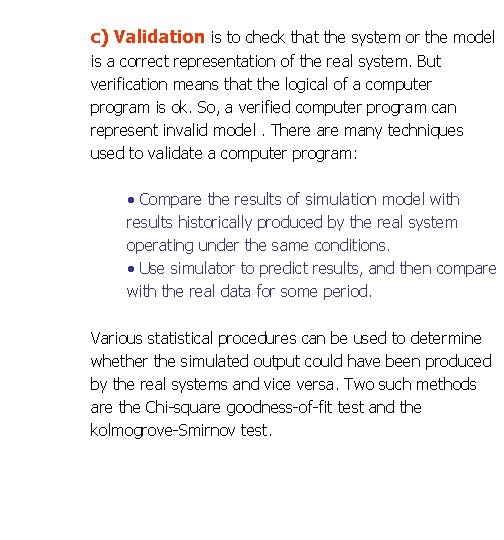 c) Validation is to check that the system or the model is a correct representation of the real system. But verification means that the logical of a computer program is ok. So, a verified computer program can represent invalid model . There are many techniques used to validate a computer program:

• Compare the results of simulation model with results historically produced by the real system operating under the same conditions.
• Use simulator to predict results, and then compare with the real data for some period.

Various statistical procedures can be used to determine whether the simulated output could have been produced by the real systems and vice versa. Two such methods are the Chi-square goodness-of-fit test and the kolmogrove-Smirnov test.